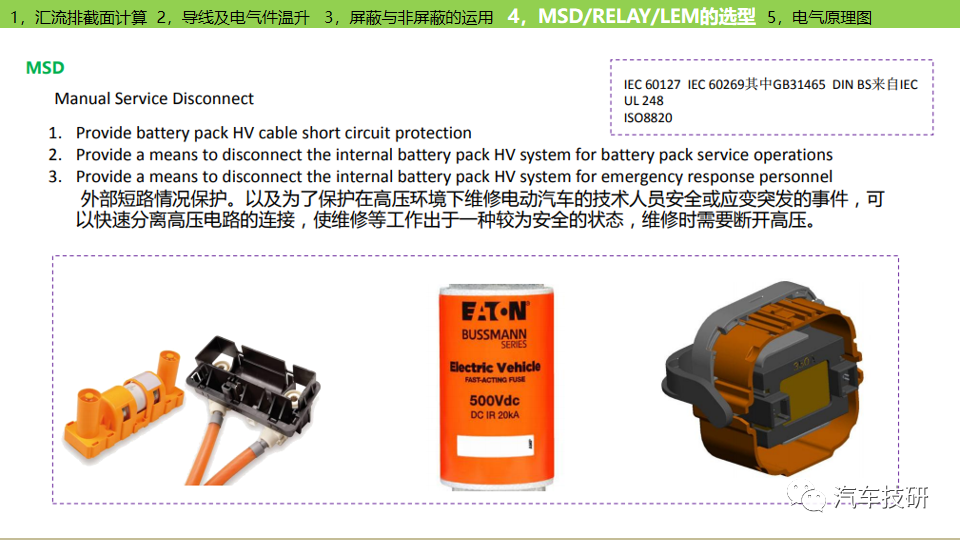 1，汇流排截面计算 2，导线及电气件温升 3，屏蔽与非屏蔽的运用 4，MSD/RELAY/LEM的选型 5，电气原理图

MSD

Manual Service Disconnect

IEC 60127 IEC 60269其中GB31465 DIN BS来自IEC
UL 248
ISO8820

1. Provide battery pack HV cable short circuit protection
2. Provide a means to disconnect the internal battery pack HV system for battery pack service operations
3. Provide a means to disconnect the internal battery pack HV system for emergency response personnel

外部短路情况保护。以及为了保护在高压环境下维修电动汽车的技术人员安全或应变突发的事件，可以快速分离高压电路的连接，使维修等工作出于一种较为安全的状态，维修时需要断开高压。

EATON
BUSSMANN SERIES
Electric Vehicle
FAST-ACTING FUSE
500Vdc
DC IR 20kA

汽车技研